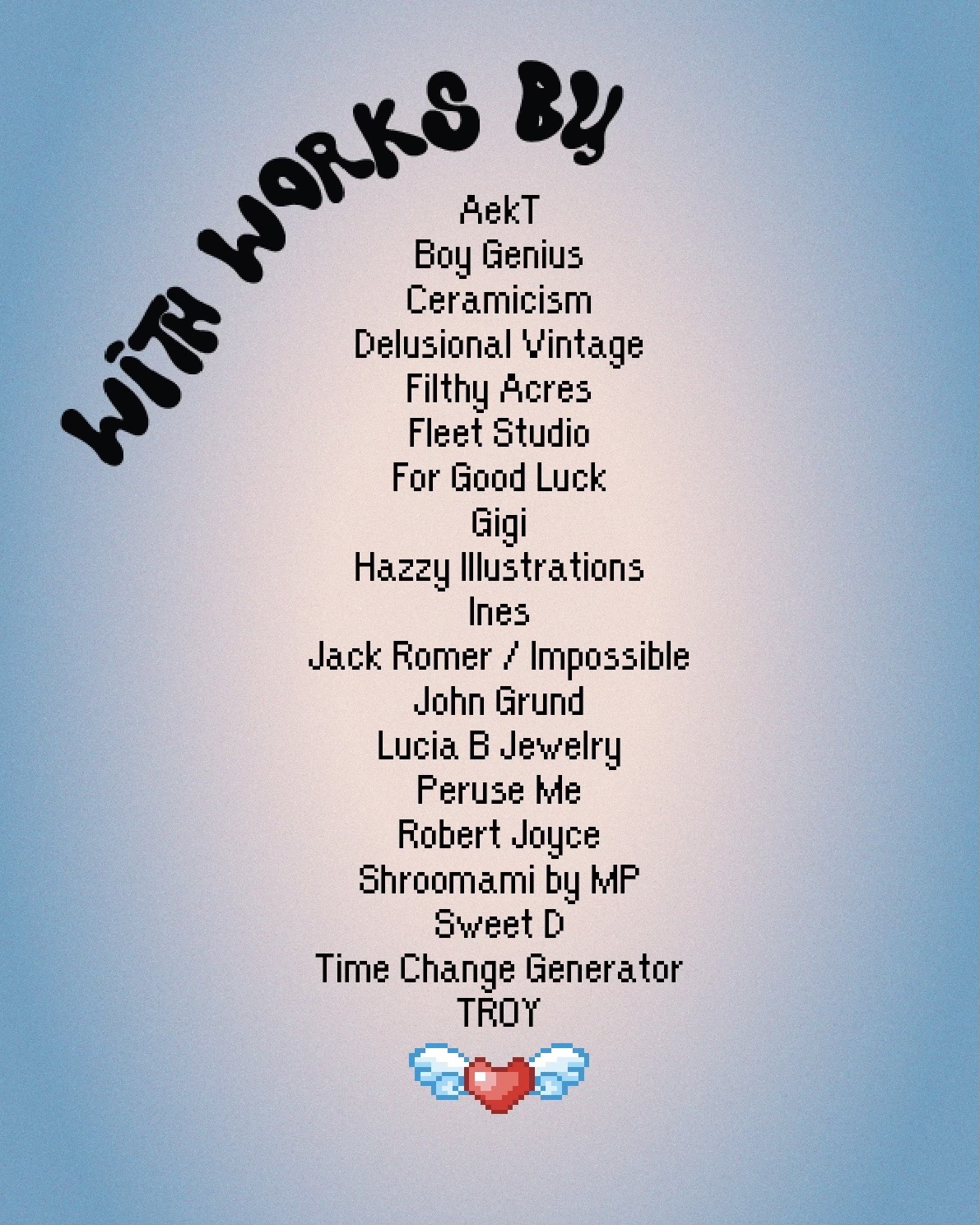 WITH WORKS BY

AekT
Boy Genius
Ceramicism
Delusional Vintage
Filthy Acres
Fleet Studio
For Good Luck
Gigi
Hazzy Illustrations
Ines
Jack Romer / Impossible
John Grund
Lucia B Jewelry
Peruse Me
Robert Joyce
Shroomami by MP
Sweet D
Time Change Generator
TROY